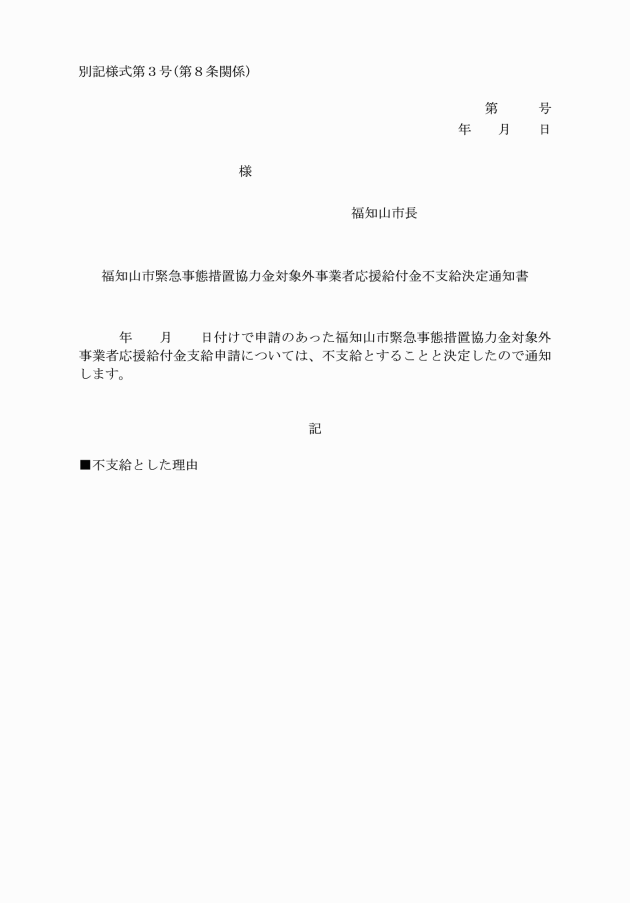 別記様式第３号（第８条関係）

第　　号
年　月　日

様

福知山市長

福知山市緊急事態措置協力金対象外事業者応援給付金不支給決定通知書

年　月　日付けで申請のあった福知山市緊急事態措置協力金対象外事業者応援給付金支給申請については、不支給とすることと決定したので通知します。

記

■不支給とした理由